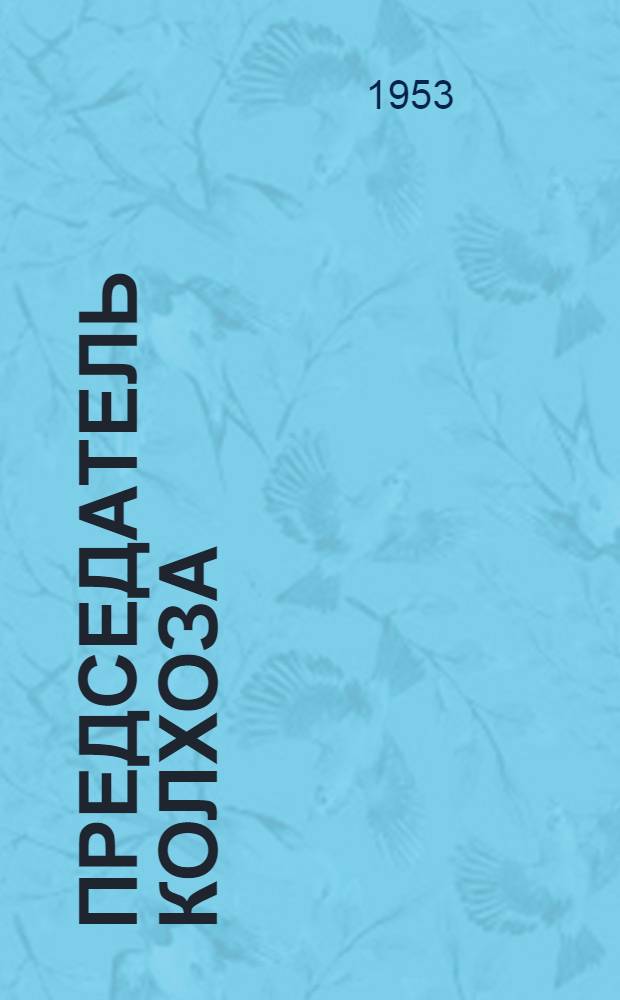 1953

ПРЕДСЕДАТЕЛЬ КОЛХОЗА